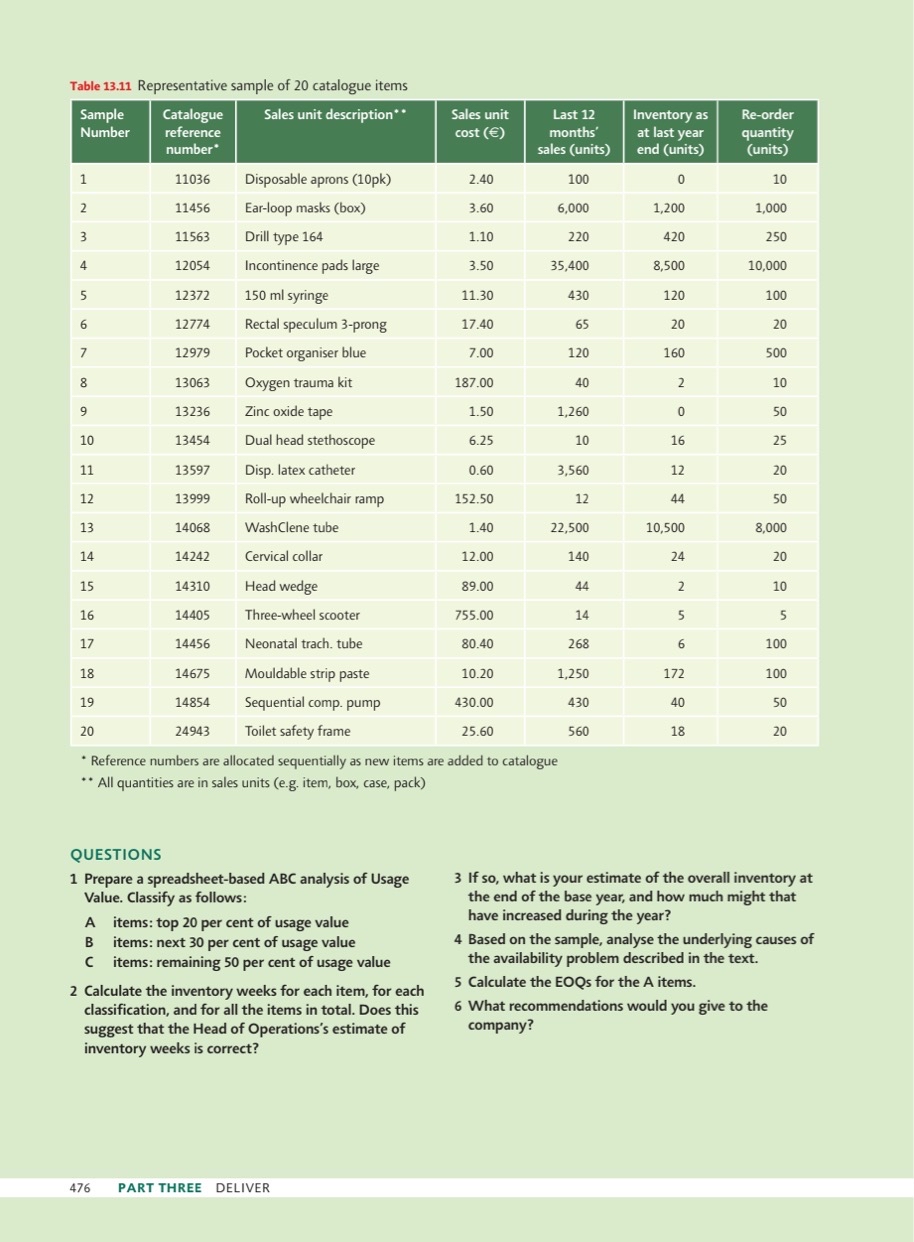 Table 13.11 Representative sample of 20 catalogue items

| Sample Number | Catalogue reference number* | Sales unit description** | Sales unit cost (€) | Last 12 months' sales (units) | Inventory as at last year end (units) | Re-order quantity (units) |
|---|---|---|---|---|---|---|
| 1 | 11036 | Disposable aprons (10pk) | 2.40 | 100 | 0 | 10 |
| 2 | 11456 | Ear-loop masks (box) | 3.60 | 6,000 | 1,200 | 1,000 |
| 3 | 11563 | Drill type 164 | 1.10 | 220 | 420 | 250 |
| 4 | 12054 | Incontinence pads large | 3.50 | 35,400 | 8,500 | 10,000 |
| 5 | 12372 | 150 ml syringe | 11.30 | 430 | 120 | 100 |
| 6 | 12774 | Rectal speculum 3-prong | 17.40 | 65 | 20 | 20 |
| 7 | 12979 | Pocket organiser blue | 7.00 | 120 | 160 | 500 |
| 8 | 13063 | Oxygen trauma kit | 187.00 | 40 | 2 | 10 |
| 9 | 13236 | Zinc oxide tape | 1.50 | 1,260 | 0 | 50 |
| 10 | 13454 | Dual head stethoscope | 6.25 | 10 | 16 | 25 |
| 11 | 13597 | Disp. latex catheter | 0.60 | 3,560 | 12 | 20 |
| 12 | 13999 | Roll-up wheelchair ramp | 152.50 | 12 | 44 | 50 |
| 13 | 14068 | WashClene tube | 1.40 | 22,500 | 10,500 | 8,000 |
| 14 | 14242 | Cervical collar | 12.00 | 140 | 24 | 20 |
| 15 | 14310 | Head wedge | 89.00 | 44 | 2 | 10 |
| 16 | 14405 | Three-wheel scooter | 755.00 | 14 | 5 | 5 |
| 17 | 14456 | Neonatal trach. tube | 80.40 | 268 | 6 | 100 |
| 18 | 14675 | Mouldable strip paste | 10.20 | 1,250 | 172 | 100 |
| 19 | 14854 | Sequential comp. pump | 430.00 | 430 | 40 | 50 |
| 20 | 24943 | Toilet safety frame | 25.60 | 560 | 18 | 20 |

* Reference numbers are allocated sequentially as new items are added to catalogue
** All quantities are in sales units (e.g. item, box, case, pack)

QUESTIONS
1 Prepare a spreadsheet-based ABC analysis of Usage Value. Classify as follows:
A items: top 20 per cent of usage value
B items: next 30 per cent of usage value
C items: remaining 50 per cent of usage value

2 Calculate the inventory weeks for each item, for each classification, and for all the items in total. Does this suggest that the Head of Operations's estimate of inventory weeks is correct?

3 If so, what is your estimate of the overall inventory at the end of the base year, and how much might that have increased during the year?

4 Based on the sample, analyse the underlying causes of the availability problem described in the text.

5 Calculate the EOQs for the A items.

6 What recommendations would you give to the company?

476 PART THREE DELIVER